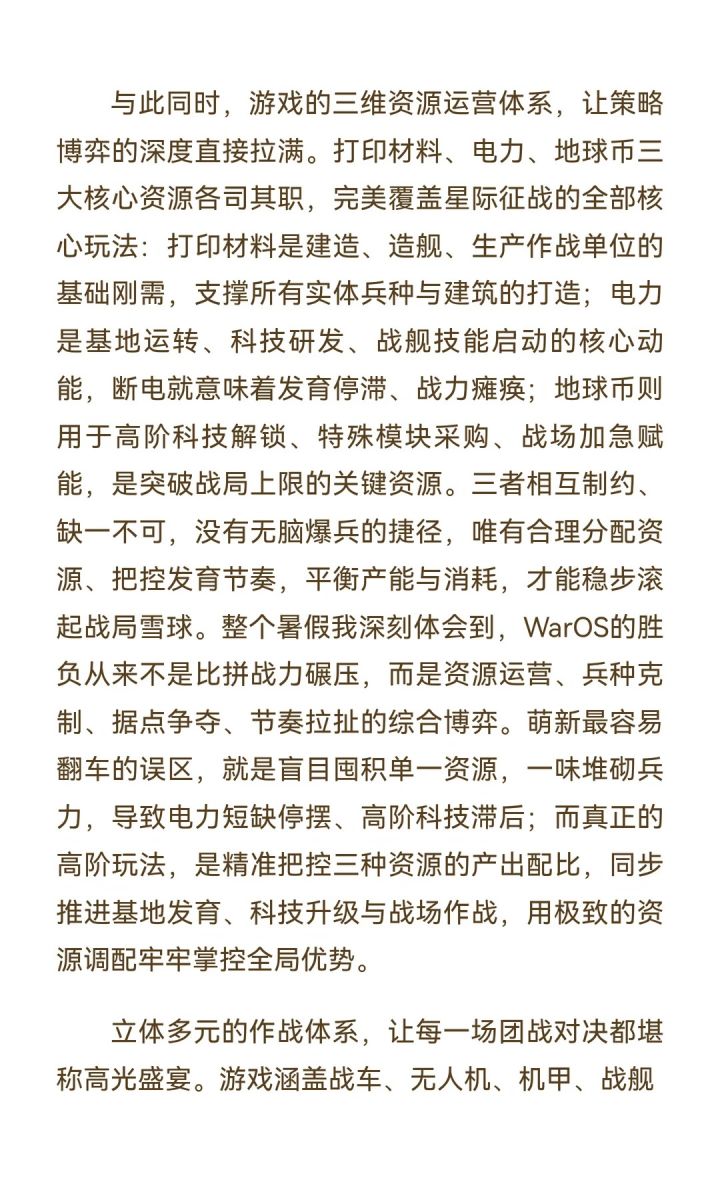 与此同时，游戏的三维资源运营体系，让策略博弈的深度直接拉满。打印材料、电力、地球币三大核心资源各司其职，完美覆盖星际征战的全部核心玩法：打印材料是建造、造舰、生产作战单位的基础刚需，支撑所有实体兵种与建筑的打造；电力是基地运转、科技研发、战舰技能启动的核心动能，断电就意味着发育停滞、战力瘫痪；地球币则用于高阶科技解锁、特殊模块采购、战场加急赋能，是突破战局上限的关键资源。三者相互制约、缺一不可，没有无脑爆兵的捷径，唯有合理分配资源、把控发育节奏，平衡产能与消耗，才能稳步滚起战局雪球。整个暑假我深刻体会到，WarOS的胜负从来不是比拼战力碾压，而是资源运营、兵种克制、据点争夺、节奏拉扯的综合博弈。萌新最容易翻车的误区，就是盲目囤积单一资源，一味堆砌兵力，导致电力短缺停摆、高阶科技滞后；而真正的高阶玩法，是精准把控三种资源的产出配比，同步推进基地发育、科技升级与战场作战，用极致的资源调配牢牢掌控全局优势。

立体多元的作战体系，让每一场团战对决都堪称高光盛宴。游戏涵盖战车、无人机、机甲、战舰